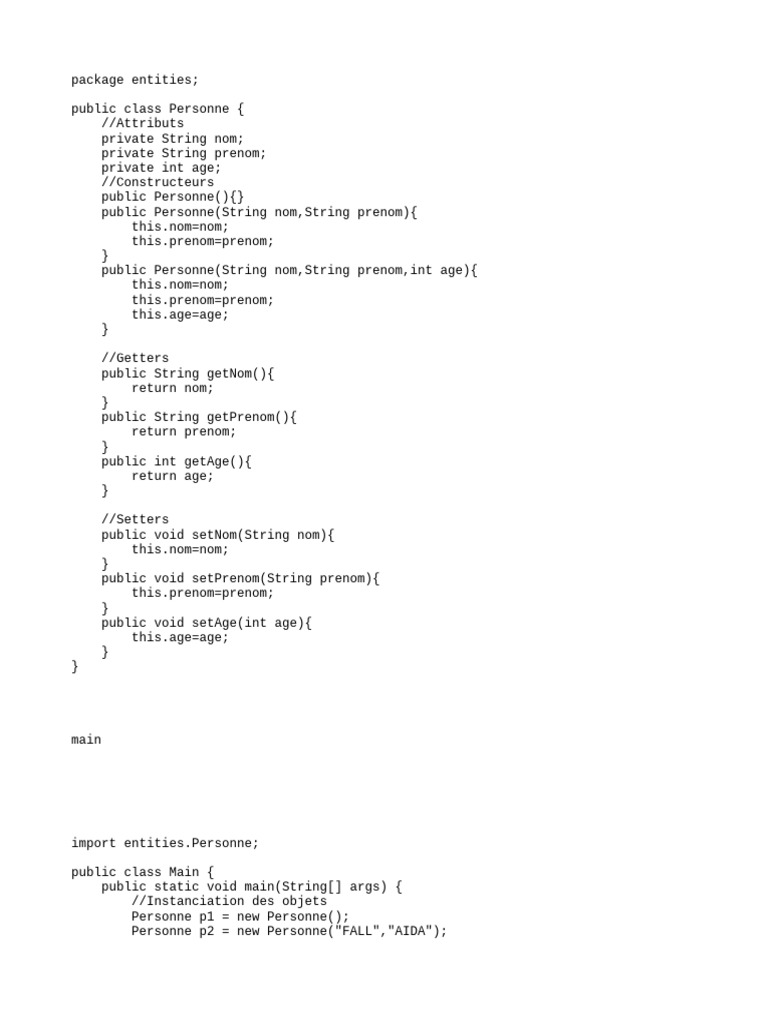 package entities;

public class Personne {
    //Attributs
    private String nom;
    private String prenom;
    private int age;
    //Constructeurs
    public Personne(){}
    public Personne(String nom,String prenom){
        this.nom=nom;
        this.prenom=prenom;
    }
    public Personne(String nom,String prenom,int age){
        this.nom=nom;
        this.prenom=prenom;
        this.age=age;
    }

    //Getters
    public String getNom(){
        return nom;
    }
    public String getPrenom(){
        return prenom;
    }
    public int getAge(){
        return age;
    }

    //Setters
    public void setNom(String nom){
        this.nom=nom;
    }
    public void setPrenom(String prenom){
        this.prenom=prenom;
    }
    public void setAge(int age){
        this.age=age;
    }
}

main

import entities.Personne;

public class Main {
    public static void main(String[] args) {
        //Instanciation des objets
        Personne p1 = new Personne();
        Personne p2 = new Personne("FALL","AIDA");